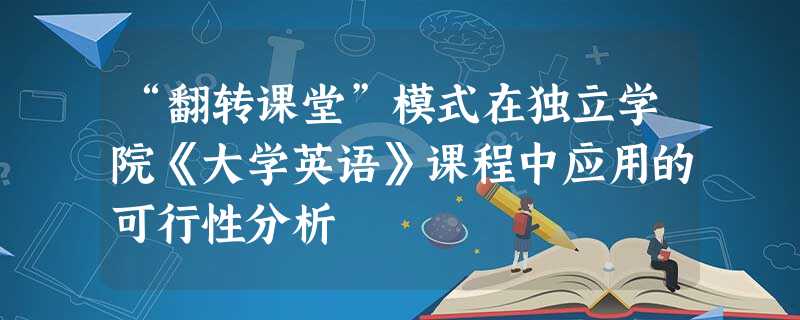 “翻转课堂”模式在独立学院《大学英语》课程中应用的可行性分析